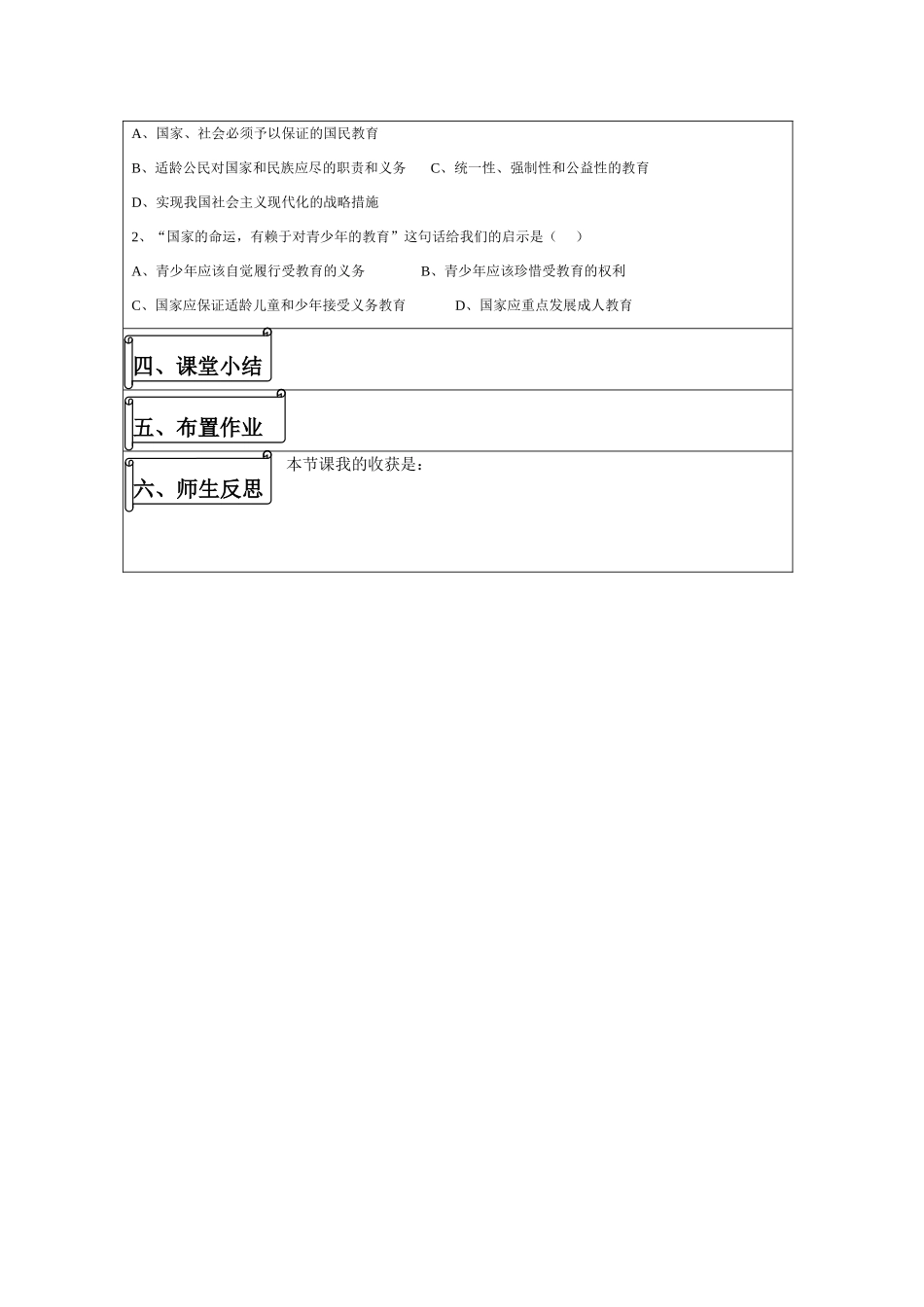 A、国家、社会必须予以保证的国民教育

B、适龄公民对国家和民族应尽的职责和义务　　C、统一性、强制性和公益性的教育

D、实现我国社会主义现代化的战略措施

2、“国家的命运，有赖于对青少年的教育”这句话给我们的启示是（　　）

A、青少年应该自觉履行受教育的义务　　　　B、青少年应该珍惜受教育的权利

C、国家应保证适龄儿童和少年接受义务教育　　　　D、国家应重点发展成人教育

四、课堂小结

五、布置作业

六、师生反思

本节课我的收获是：